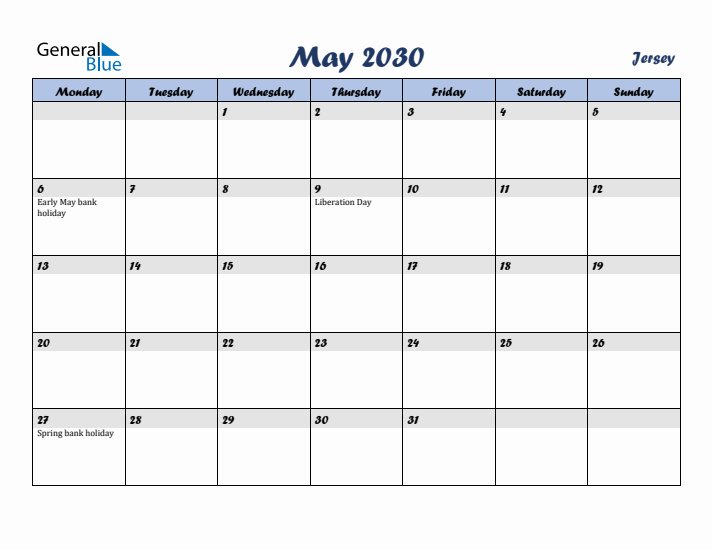 General Blue

May 2030

Jersey

| Monday | Tuesday | Wednesday | Thursday | Friday | Saturday | Sunday |
|---|---|---|---|---|---|---|
| | | 1 | 2 | 3 | 4 | 5 |
| 6 Early May bank holiday | 7 | 8 | 9 Liberation Day | 10 | 11 | 12 |
| 13 | 14 | 15 | 16 | 17 | 18 | 19 |
| 20 | 21 | 22 | 23 | 24 | 25 | 26 |
| 27 Spring bank holiday | 28 | 29 | 30 | 31 | | |